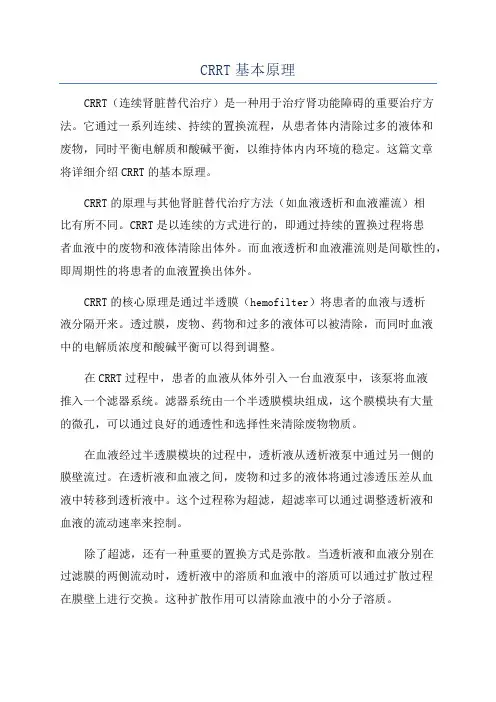 CRRT 基本原理

CRRT（连续肾脏替代治疗）是一种用于治疗肾功能障碍的重要治疗方法。它通过一系列连续、持续的置换流程，从患者体内清除过多的液体和废物，同时平衡电解质和酸碱平衡，以维持体内内环境的稳定。这篇文章将详细介绍 CRRT 的基本原理。

CRRT 的原理与其他肾脏替代治疗方法（如血液透析和血液灌流）相比有所不同。CRRT 是以连续的方式进行的，即通过持续的置换过程将患者血液中的废物和液体清除出体外。而血液透析和血液灌流则是间歇性的，即周期性的将患者的血液置换出体外。

CRRT 的核心原理是通过半透膜（hemofilter）将患者的血液与透析液分隔开来。透过膜，废物、药物和过多的液体可以被清除，而同时血液中的电解质浓度和酸碱平衡可以得到调整。

在 CRRT 过程中，患者的血液从体外引入一台血液泵中，该泵将血液推入一个滤器系统。滤器系统由一个半透膜模块组成，这个膜模块有大量的微孔，可以通过良好的通透性和选择性来清除废物物质。

在血液经过半透膜模块的过程中，透析液从透析液泵中通过另一侧的膜壁流过。在透析液和血液之间，废物和过多的液体将通过渗透压差从血液中转移到透析液中。这个过程称为超滤，超滤率可以通过调整透析液和血液的流动速率来控制。

除了超滤，还有一种重要的置换方式是弥散。当透析液和血液分别在过滤膜的两侧流动时，透析液中的溶质和血液中的溶质可以通过扩散过程在膜壁上进行交换。这种扩散作用可以清除血液中的小分子溶质。